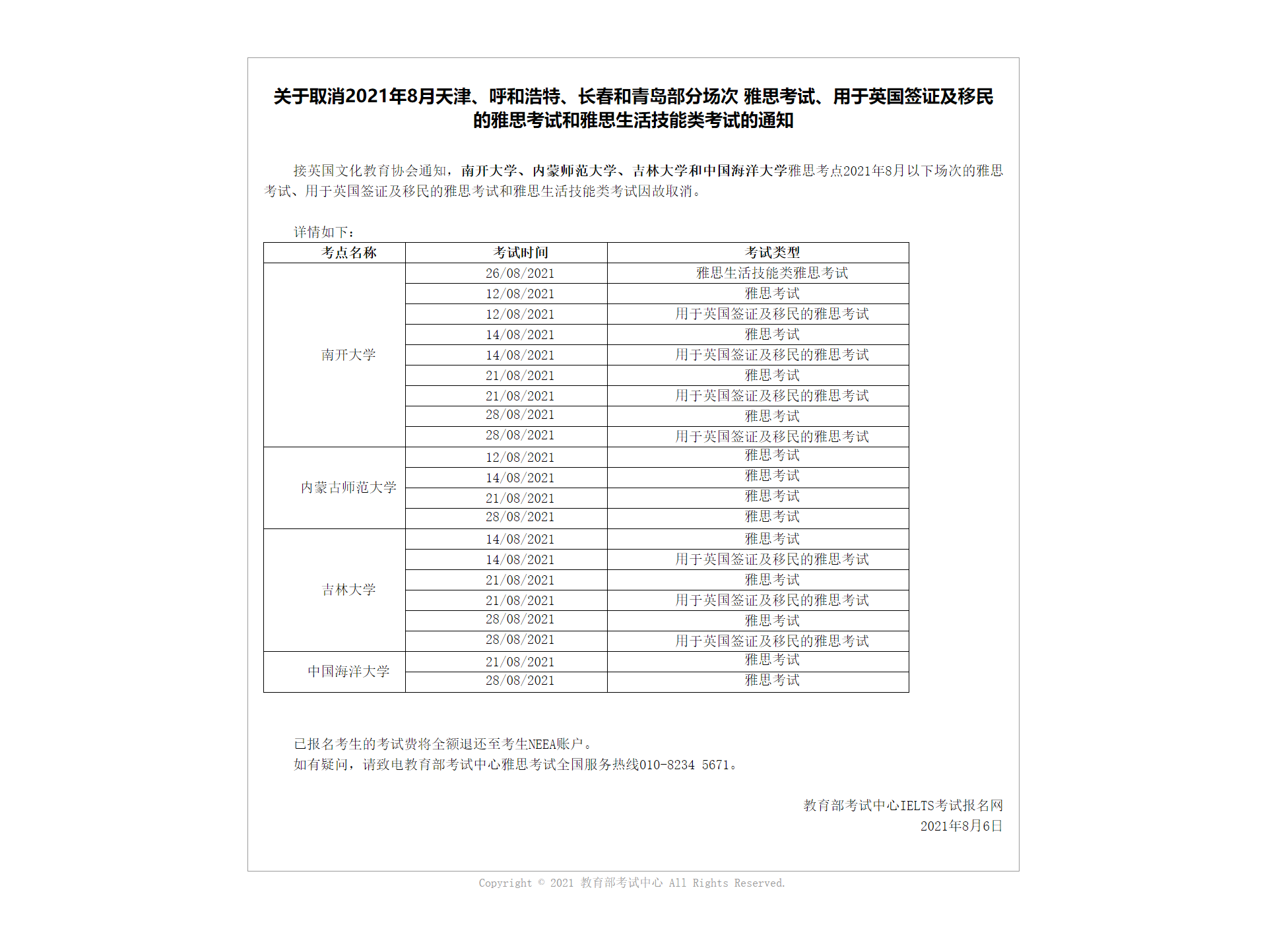 关于取消2021年8月天津、呼和浩特、长春和青岛部分场次 雅思考试、用于英国签证及移民的雅思考试和雅思生活技能类考试的通知

接英国文化教育协会通知，南开大学、内蒙师范大学、吉林大学和中国海洋大学雅思考点2021年8月以下场次的雅思考试、用于英国签证及移民的雅思考试和雅思生活技能类考试因故取消。

详情如下：

| 考点名称 | 考试时间 | 考试类型 |
|---|---|---|
| 南开大学 | 26/08/2021 | 雅思生活技能类雅思考试 |
| | 12/08/2021 | 雅思考试 |
| | 12/08/2021 | 用于英国签证及移民的雅思考试 |
| | 14/08/2021 | 雅思考试 |
| | 14/08/2021 | 用于英国签证及移民的雅思考试 |
| | 21/08/2021 | 雅思考试 |
| | 21/08/2021 | 用于英国签证及移民的雅思考试 |
| | 28/08/2021 | 雅思考试 |
| | 28/08/2021 | 用于英国签证及移民的雅思考试 |
| 内蒙古师范大学 | 12/08/2021 | 雅思考试 |
| | 14/08/2021 | 雅思考试 |
| | 21/08/2021 | 雅思考试 |
| | 28/08/2021 | 雅思考试 |
| 吉林大学 | 14/08/2021 | 雅思考试 |
| | 14/08/2021 | 用于英国签证及移民的雅思考试 |
| | 21/08/2021 | 雅思考试 |
| | 21/08/2021 | 用于英国签证及移民的雅思考试 |
| | 28/08/2021 | 雅思考试 |
| | 28/08/2021 | 用于英国签证及移民的雅思考试 |
| 中国海洋大学 | 21/08/2021 | 雅思考试 |
| | 28/08/2021 | 雅思考试 |

已报名考生的考试费将全额退还至考生NEEA账户。
如有疑问，请致电教育部考试中心雅思考试全国服务热线010-8234 5671。

教育部考试中心IELTS考试报名网
2021年8月6日

Copyright © 2021 教育部考试中心 All Rights Reserved.